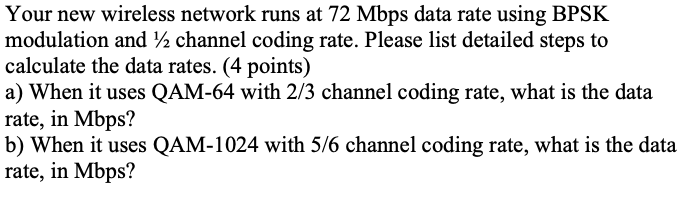 Your new wireless network runs at 72 Mbps data rate using BPSK modulation and ½ channel coding rate. Please list detailed steps to calculate the data rates. (4 points)
a) When it uses QAM-64 with 2/3 channel coding rate, what is the data rate, in Mbps?
b) When it uses QAM-1024 with 5/6 channel coding rate, what is the data rate, in Mbps?